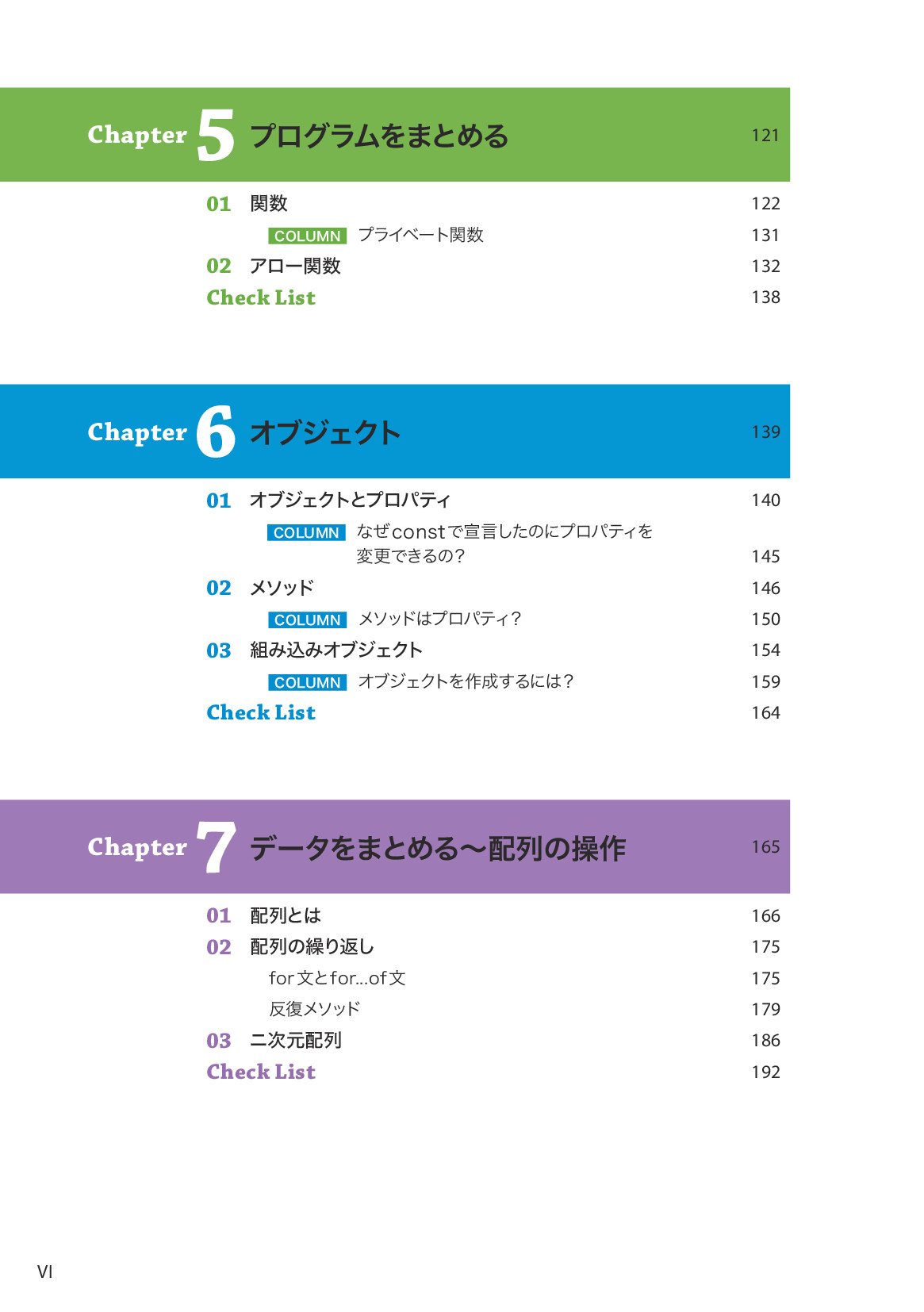 Chapter 5 プログラムをまとめる 121

01 関数 122

COLUMN プライベート関数 131

02 アロー関数 132

Check List 138

Chapter 6 オブジェクト 139

01 オブジェクトとプロパティ 140

COLUMN なぜconstで宣言したのにプロパティを変更できるの? 145

02 メソッド 146

COLUMN メソッドはプロパティ? 150

03 組み込みオブジェクト 154

COLUMN オブジェクトを作成するには? 159

Check List 164

Chapter 7 データをまとめる〜配列の操作 165

01 配列とは 166

02 配列の繰り返し 175

for文とfor...of文 175

反復メソッド 179

03 二次元配列 186

Check List 192

VI